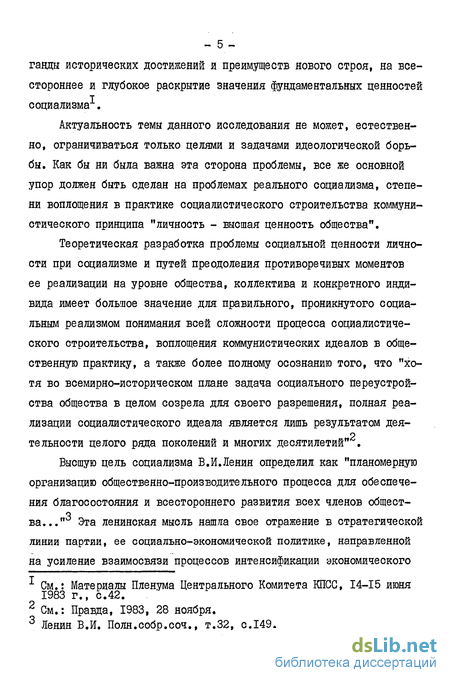 - 5 -

ганды исторических достижений и преимуществ нового строя, на всестороннее и глубокое раскрытие значения фундаментальных ценностей социализма$^{I}$.

Актуальность темы данного исследования не может, естественно, ограничиваться только целями и задачами идеологической борьбы. Как бы ни была важна эта сторона проблемы, все же основной упор должен быть сделан на проблемах реального социализма, степени воплощения в практике социалистического строительства коммунистического принципа "личность - высшая ценность общества".

Теоретическая разработка проблемы социальной ценности личности при социализме и путей преодоления противоречивых моментов ее реализации на уровне общества, коллектива и конкретного индивида имеет большое значение для правильного, проникнутого социальным реализмом понимания всей сложности процесса социалистического строительства, воплощения коммунистических идеалов в общественную практику, а также более полному осознанию того, что "хотя во всемирно-историческом плане задача социального переустройства общества в целом созрела для своего разрешения, полная реализации социалистического идеала является лишь результатом деятельности целого ряда поколений и многих десятилетий"$^{2}$.

Высшую цель социализма В.И.Ленин определил как "планомерную организацию общественно-производительного процесса для обеспечения благосостояния и всестороннего развития всех членов общества..."$^{3}$ Эта ленинская мысль нашла свое отражение в стратегической линии партии, ее социально-экономической политике, направленной на усиление взаимосвязи процессов интенсификации экономического

$^{I}$ См.: Материалы Пленума Центрального Комитета КПСС, I4-I5 июня 1983 г., с.42.
$^{2}$ См.: Правда, I983, 28 ноября.
$^{3}$ Ленин В.И. Полн.собр.соч., т.32, с.I49.

dsLib.net
библиотека диссертаций